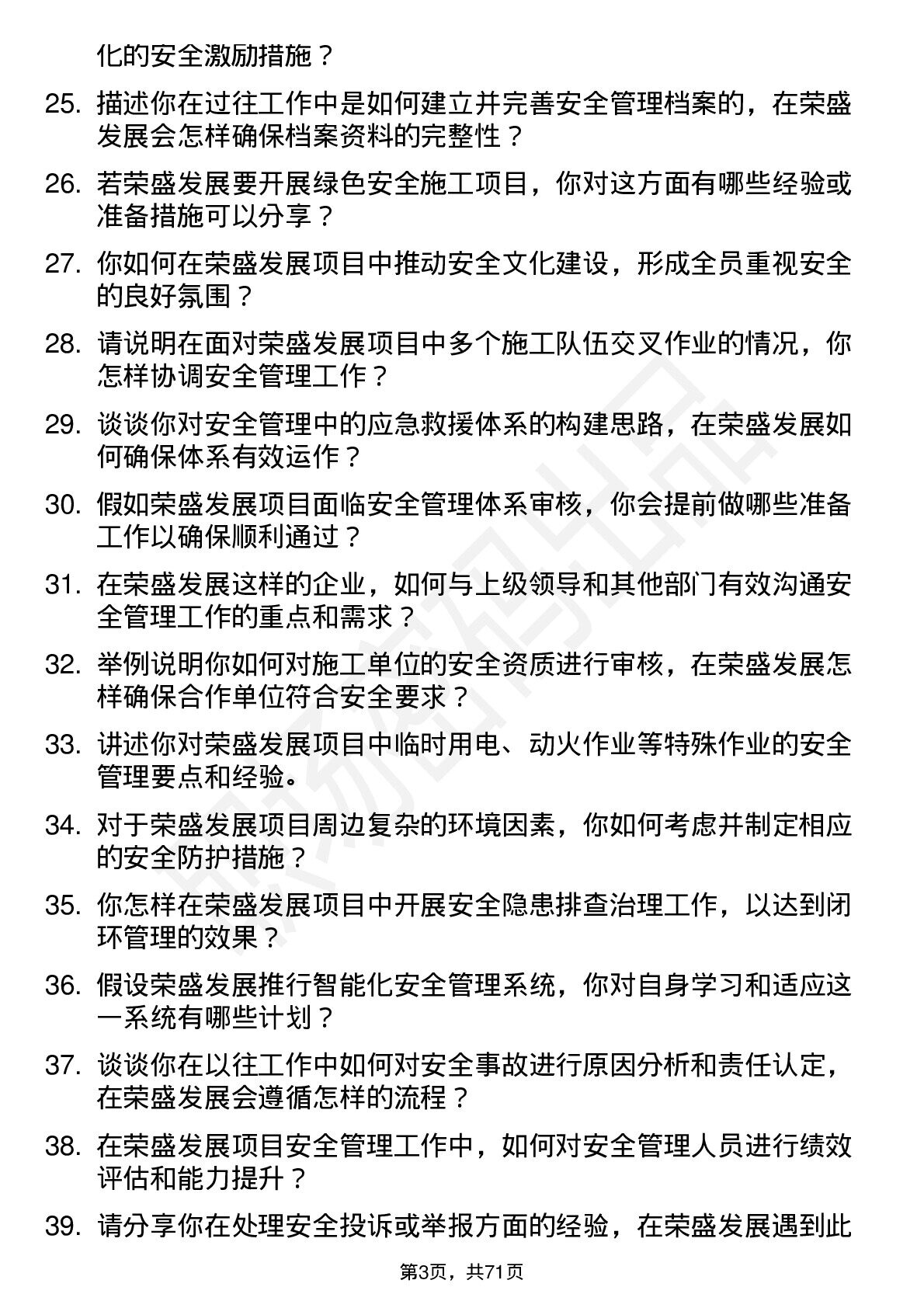 化的安全激励措施？

25. 描述你在过往工作中是如何建立并完善安全管理档案的，在荣盛发展会怎样确保档案资料的完整性？

26. 若荣盛发展要开展绿色安全施工项目，你对这方面有哪些经验或准备措施可以分享？

27. 你如何在荣盛发展项目中推动安全文化建设，形成全员重视安全的良好氛围？

28. 请说明在面对荣盛发展项目中多个施工队伍交叉作业的情况，你怎样协调安全管理工作？

29. 谈谈你对安全管理中的应急救援体系的构建思路，在荣盛发展如何确保体系有效运作？

30. 假如荣盛发展项目面临安全管理体系审核，你会提前做哪些准备工作以确保顺利通过？

31. 在荣盛发展这样的企业，如何与上级领导和其他部门有效沟通安全管理工作的重点和需求？

32. 举例说明你如何对施工单位的安全资质进行审核，在荣盛发展怎样确保合作单位符合安全要求？

33. 讲述你对荣盛发展项目中临时用电、动火作业等特殊作业的安全管理要点和经验。

34. 对于荣盛发展项目周边复杂的环境因素，你如何考虑并制定相应的安全防护措施？

35. 你怎样在荣盛发展项目中开展安全隐患排查治理工作，以达到闭环管理的效果？

36. 假设荣盛发展推行智能化安全管理系统，你对自身学习和适应这一系统有哪些计划？

37. 谈谈你在以往工作中如何对安全事故进行原因分析和责任认定，在荣盛发展会遵循怎样的流程？

38. 在荣盛发展项目安全管理工作中，如何对安全管理人员进行绩效评估和能力提升？

39. 请分享你在处理安全投诉或举报方面的经验，在荣盛发展遇到此

第3页，共71页